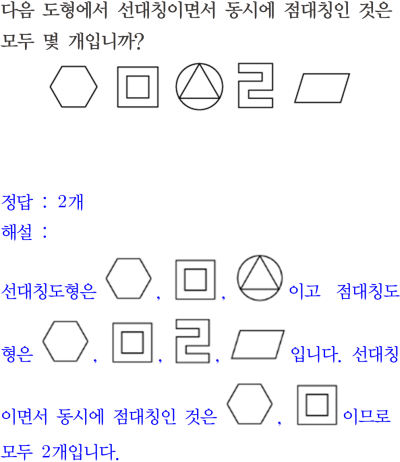 다음 도형에서 선대칭이면서 동시에 점대칭인 것은 모두 몇 개입니까?

정답 : 2개
해설 :

선대칭도형은 , , 이고 점대칭도형은 , , , 입니다. 선대칭이면서 동시에 점대칭인 것은 , 이므로 모두 2개입니다.